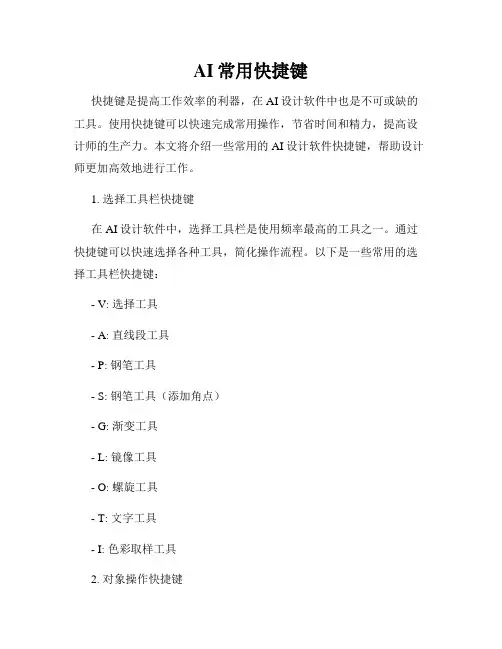 AI 常用快捷键

快捷键是提高工作效率的利器，在 AI 设计软件中也是不可或缺的工具。使用快捷键可以快速完成常用操作，节省时间和精力，提高设计师的生产力。本文将介绍一些常用的 AI 设计软件快捷键，帮助设计师更加高效地进行工作。

1. 选择工具栏快捷键

在 AI 设计软件中，选择工具栏是使用频率最高的工具之一。通过快捷键可以快速选择各种工具，简化操作流程。以下是一些常用的选择工具栏快捷键：

- V: 选择工具

- A: 直线段工具

- P: 钢笔工具

- S: 钢笔工具（添加角点）

- G: 渐变工具

- L: 镜像工具

- O: 螺旋工具

- T: 文字工具

- I: 色彩取样工具

2. 对象操作快捷键